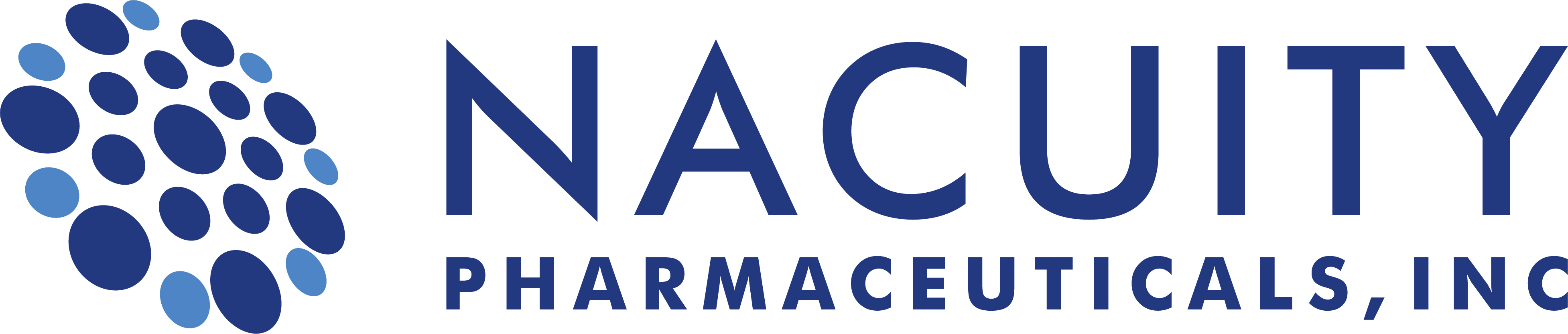 NACUITY
PHARMACEUTICALS, INC